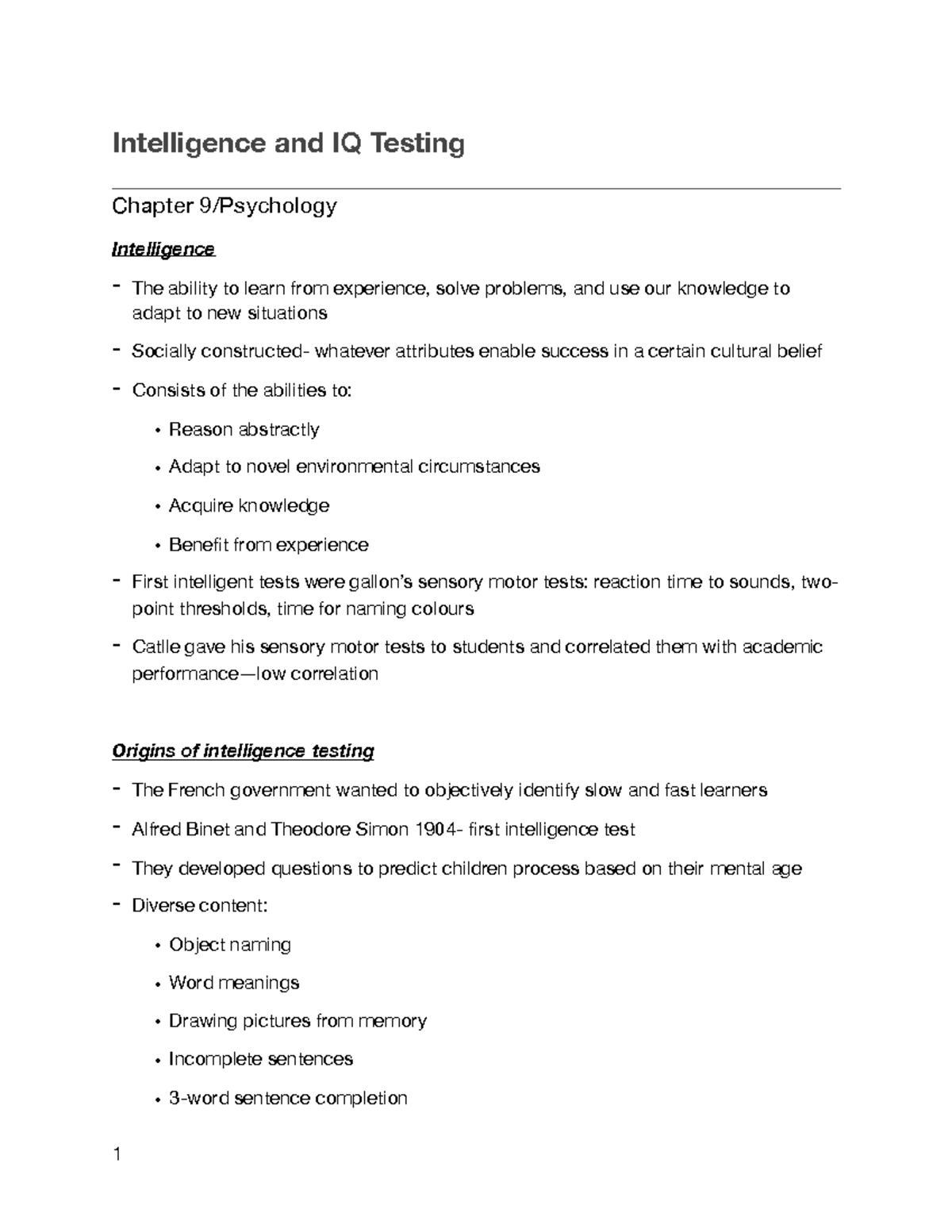 Intelligence and IQ Testing

Chapter 9/Psychology

Intelligence

- The ability to learn from experience, solve problems, and use our knowledge to adapt to new situations
- Socially constructed- whatever attributes enable success in a certain cultural belief
- Consists of the abilities to:
  • Reason abstractly
  • Adapt to novel environmental circumstances
  • Acquire knowledge
  • Benefit from experience
- First intelligent tests were gallon's sensory motor tests: reaction time to sounds, two-point thresholds, time for naming colours
- Catlle gave his sensory motor tests to students and correlated them with academic performance—low correlation

Origins of intelligence testing

- The French government wanted to objectively identify slow and fast learners
- Alfred Binet and Theodore Simon 1904- first intelligence test
- They developed questions to predict children process based on their mental age
- Diverse content:
  • Object naming
  • Word meanings
  • Drawing pictures from memory
  • Incomplete sentences
  • 3-word sentence completion

1